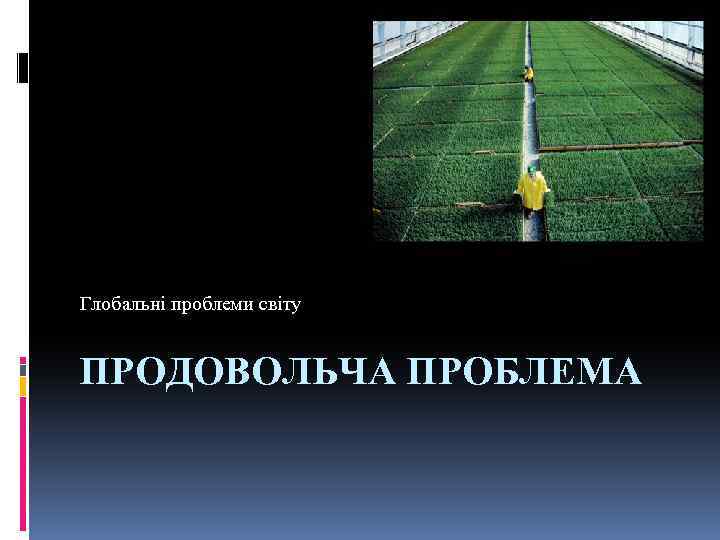 Глобальні проблеми світу

ПРОДОВОЛЬЧА ПРОБЛЕМА